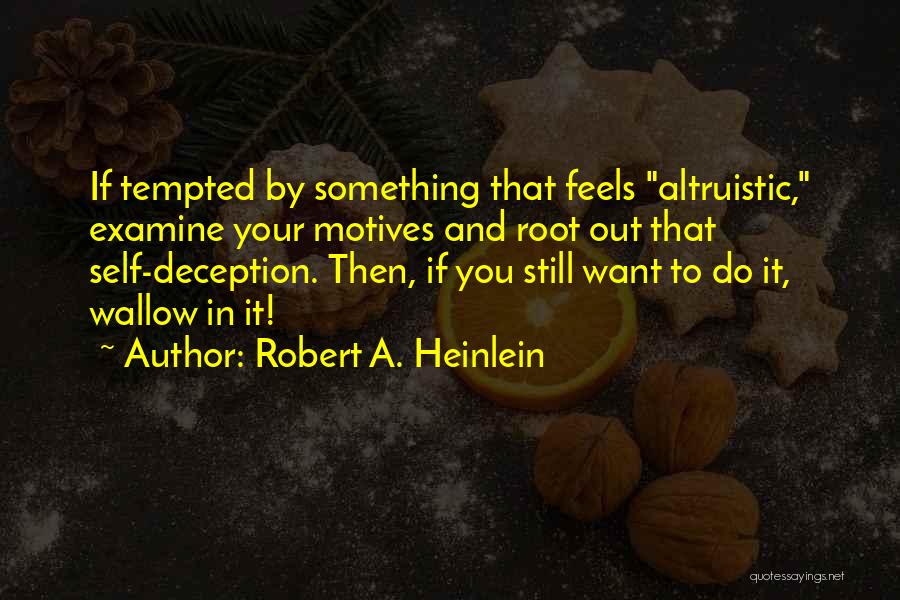 If tempted by something that feels "altruistic," examine your motives and root out that self-deception. Then, if you still want to do it, wallow in it!

~ Author: Robert A. Heinlein

quotessayings.net